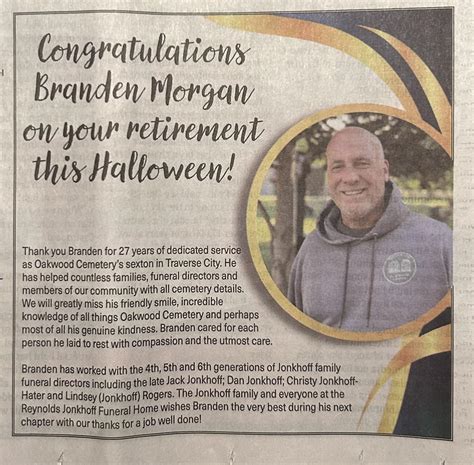 Congratulations
Branden Morgan
on your retirement
this Halloween!

Thank you Branden for 27 years of dedicated service as Oakwood Cemetery's sexton in Traverse City. He has helped countless families, funeral directors and members of our community with all cemetery details. We will greatly miss his friendly smile, incredible knowledge of all things Oakwood Cemetery and perhaps most of all his genuine kindness. Branden cared for each person he laid to rest with compassion and the utmost care.

Branden has worked with the 4th, 5th and 6th generations of Jonkhoff family funeral directors including the late Jack Jonkhoff; Dan Jonkhoff; Christy Jonkhoff-Hater and Lindsey (Jonkhoff) Rogers. The Jonkhoff family and everyone at the Reynolds Jonkhoff Funeral Home wishes Branden the very best during his next chapter with our thanks for a job well done!